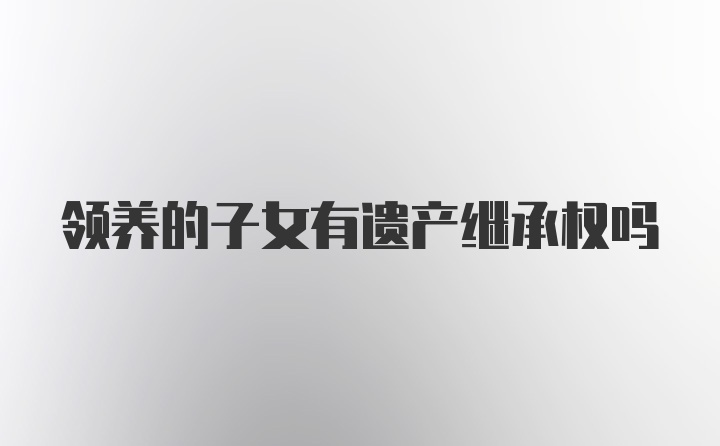 领养的子女有遗产继承权吗